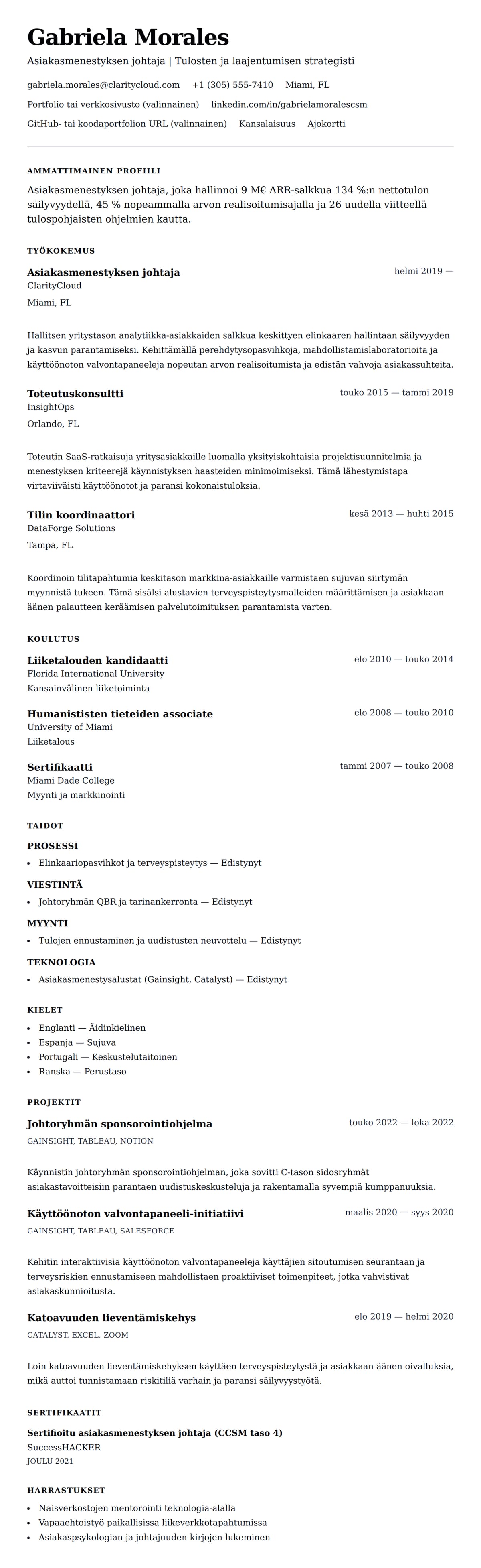 Gabriela Morales

Asiakasmenestyksen johtaja | Tulosten ja laajentumisen strategisti

gabriela.morales@claritycloud.com +1 (305) 555-7410 Miami, FL

Portfolio tai verkkosivusto (valinnainen) linkedin.com/in/gabrielamoralescsm

GitHub- tai koodaportfolion URL (valinnainen) Kansalaisuus Ajokortti

AMMATTIMAINEN PROFIILI

Asiakasmenestyksen johtaja, joka hallinnoi 9 M€ ARR-salkkua 134 %:n nettotulon säilyvyydellä, 45 % nopeammalla arvon realisoitumisajalla ja 26 uudella viitteellä tulospohjaisten ohjelmien kautta.

TYÖKOKEMUS

Asiakasmenestyksen johtaja
helmi 2019 —
ClarityCloud
Miami, FL

Hallitsen yritystason analytiikka-asiakkaiden salkkua keskittyen elinkaaren hallintaan säilyvyyden ja kasvun parantamiseksi. Kehittämällä perehdytysopasvihkoja, mahdollistamislaboratorioita ja käyttöönoton valvontapaneeleja nopeutan arvon realisoitumista ja edistän vahvoja asiakassuhteita.

Toteutuskonsultti
touko 2015 — tammi 2019
InsightOps
Orlando, FL

Toteutin SaaS-ratkaisuja yritysasiakkaille luomalla yksityiskohtaisia projektisuunnitelmia ja menestyksen kriteerejä käynnistyksen haasteiden minimoimiseksi. Tämä lähestymistapa virtaviivaisti käyttöönotot ja paransi kokonaistuloksia.

Tilin koordinaattori
kesä 2013 — huhti 2015
DataForge Solutions
Tampa, FL

Koordinoin tilitapahtumia keskitason markkina-asiakkaille varmistaen sujuvan siirtymän myynnistä tukeen. Tämä sisälsi alustavien terveyspisteytysmalleiden määrittämisen ja asiakkaan äänen palautteen keräämisen palvelutoimituksen parantamista varten.

KOULUTUS

Liiketalouden kandidaatti
elo 2010 — touko 2014
Florida International University
Kansainvälinen liiketoiminta

Humanististen tieteiden associate
elo 2008 — touko 2010
University of Miami
Liiketalous

Sertifikaatti
tammi 2007 — touko 2008
Miami Dade College
Myynti ja markkinointi

TAIDOT

PROSESSI
• Elinkaariopasvihkot ja terveyspisteytys — Edistynyt

VIESTINTÄ
• Johtoryhmän QBR ja tarinankerronta — Edistynyt

MYYNTI
• Tulojen ennustaminen ja uudistusten neuvottelu — Edistynyt

TEKNOLOGIA
• Asiakasmenestysalustat (Gainsight, Catalyst) — Edistynyt

KIELET
• Englanti — Äidinkielinen
• Espanja — Sujuva
• Portugali — Keskustelutaitoinen
• Ranska — Perustaso

PROJEKTIT

Johtoryhmän sponsorointiohjelma
touko 2022 — loka 2022
GAINSIGHT, TABLEAU, NOTION

Käynnistin johtoryhmän sponsorointiohjelman, joka sovitti C-tason sidosryhmät asiakastavoitteisiin parantaen uudistuskeskusteluja ja rakentamalla syvempiä kumppanuuksia.

Käyttöönoton valvontapaneeli-initiatiivi
maalis 2020 — syys 2020
GAINSIGHT, TABLEAU, SALESFORCE

Kehitin interaktiivisia käyttöönoton valvontapaneeleja käyttäjien sitoutumisen seurantaan ja terveysriskien ennustamiseen mahdollistaen proaktiiviset toimenpiteet, jotka vahvistivat asiakaskunnioitusta.

Katoavuuden lieventämiskehys
elo 2019 — helmi 2020
CATALYST, EXCEL, ZOOM

Loin katoavuuden lieventämiskehyksen käyttäen terveyspisteytystä ja asiakkaan äänen oivalluksia, mikä auttoi tunnistamaan riskitiliä varhain ja paransi säilyvyystyötä.

SERTIFIKAATIT

Sertifioitu asiakasmenestyksen johtaja (CCSM taso 4)
SuccessHACKER
JOULU 2021

HARRASTUKSET
• Naisverkostojen mentorointi teknologia-alalla
• Vapaaehtoistyö paikallisissa liikeverkkotapahtumissa
• Asiakaspsykologian ja johtajuuden kirjojen lukeminen